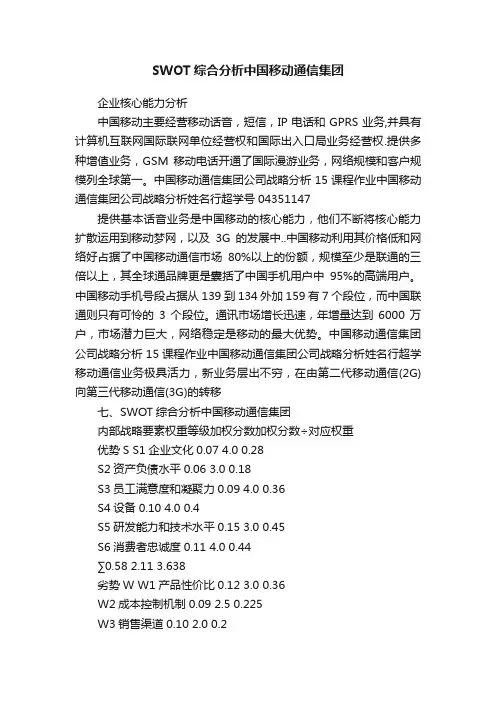 SWOT 综合分析中国移动通信集团

企业核心能力分析

中国移动主要经营移动话音，短信，IP 电话和 GPRS 业务,并具有计算机互联网国际联网单位经营权和国际出入口局业务经营权.提供多种增值业务，GSM 移动电话开通了国际漫游业务，网络规模和客户规模列全球第一。中国移动通信集团公司战略分析 15 课程作业中国移动通信集团公司战略分析姓名行超学号 04351147

提供基本话音业务是中国移动的核心能力，他们不断将核心能力扩散运用到移动梦网，以及 3G 的发展中..中国移动利用其价格低和网络好占据了中国移动通信市场 80%以上的份额，规模至少是联通的三倍以上，其全球通品牌更是囊括了中国手机用户中 95%的高端用户。中国移动手机号段占据从 139 到 134 外加 159 有 7 个段位，而中国联通则只有可怜的 3 个段位。通讯市场增长迅速，年增量达到 6000 万户，市场潜力巨大，网络稳定是移动的最大优势。中国移动通信集团公司战略分析 15 课程作业中国移动通信集团公司战略分析姓名行超学移动通信业务极具活力，新业务层出不穷，在由第二代移动通信(2G)向第三代移动通信(3G)的转移

七、SWOT 综合分析中国移动通信集团

内部战略要素权重等级加权分数加权分数÷对应权重

优势 S S1 企业文化 0.07 4.0 0.28

S2 资产负债水平 0.06 3.0 0.18

S3 员工满意度和凝聚力 0.09 4.0 0.36

S4 设备 0.10 4.0 0.4

S5 研发能力和技术水平 0.15 3.0 0.45

S6 消费者忠诚度 0.11 4.0 0.44

∑0.58 2.11 3.638

劣势 W W1 产品性价比 0.12 3.0 0.36

W2 成本控制机制 0.09 2.5 0.225

W3 销售渠道 0.10 2.0 0.2